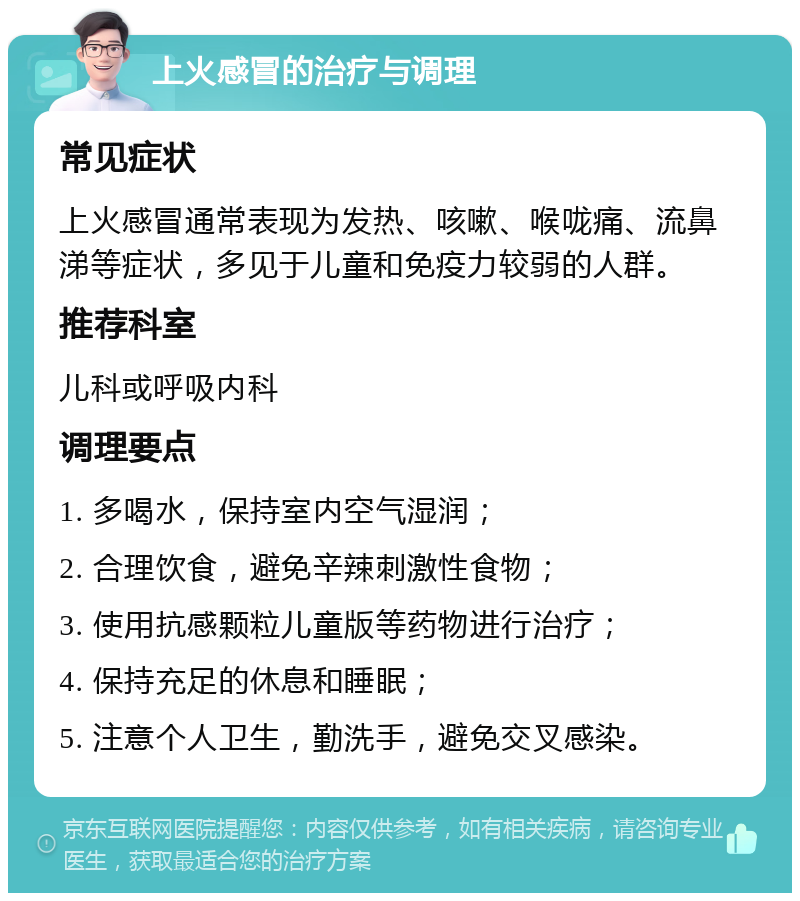 上火感冒的治疗与调理

常见症状

上火感冒通常表现为发热、咳嗽、喉咙痛、流鼻涕等症状，多见于儿童和免疫力较弱的人群。

推荐科室

儿科或呼吸内科

调理要点

1. 多喝水，保持室内空气湿润；

2. 合理饮食，避免辛辣刺激性食物；

3. 使用抗感颗粒儿童版等药物进行治疗；

4. 保持充足的休息和睡眠；

5. 注意个人卫生，勤洗手，避免交叉感染。

京东互联网医院提醒您：内容仅供参考，如有相关疾病，请咨询专业医生，获取最适合您的治疗方案